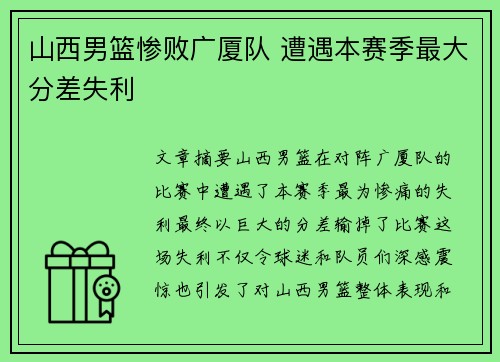 山西男篮惨败广厦队 遭遇本赛季最大分差失利

文章摘要山西男篮在对阵广厦队的比赛中遭遇了本赛季最为惨痛的失利最终以巨大的分差输掉了比赛这场失利不仅令球迷和队员们深感震惊也引发了对山西男篮整体表现和